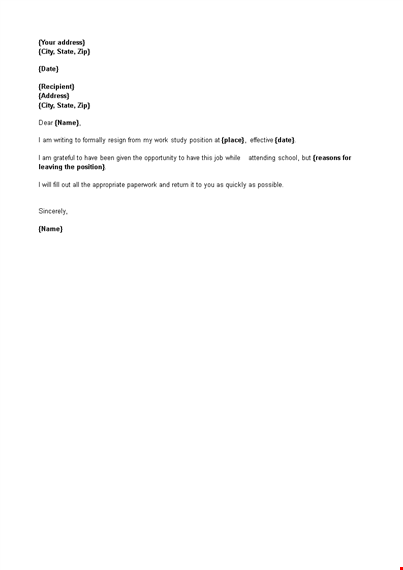 {Your address}
{City, State, Zip}

{Date}

{Recipient}
{Address}
{City, State, Zip}

Dear {Name},

I am writing to formally resign from my work study position at {place}, effective {date}.

I am grateful to have been given the opportunity to have this job while attending school, but {reasons for leaving the position}.

I will fill out all the appropriate paperwork and return it to you as quickly as possible.

Sincerely,

{Name}